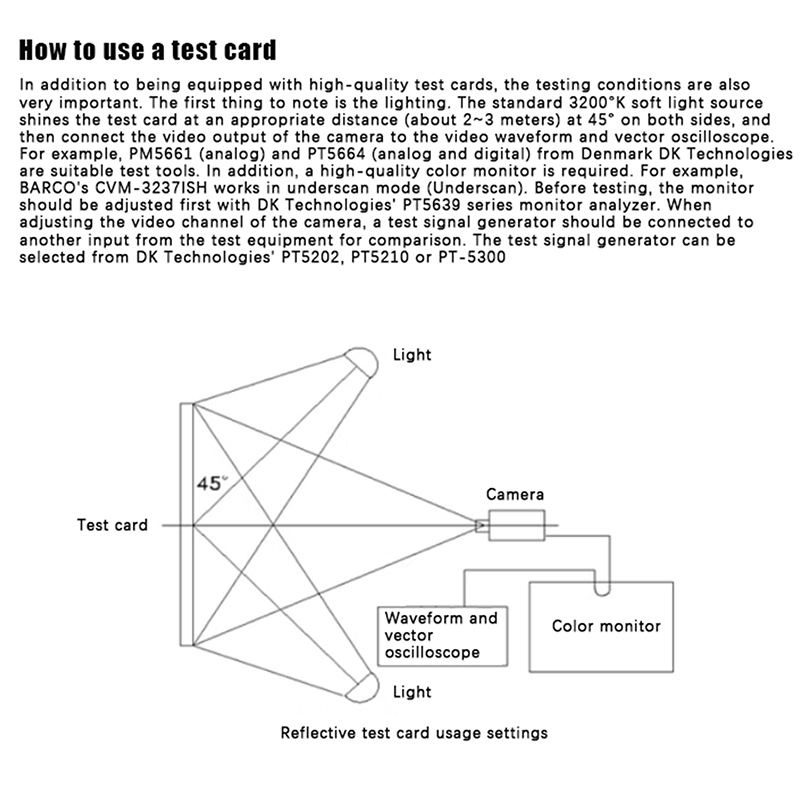 How to use a test card

In addition to being equipped with high-quality test cards, the testing conditions are also very important. The first thing to note is the lighting. The standard 3200°K soft light source shines the test card at an appropriate distance (about 2~3 meters) at 45° on both sides, and then connect the video output of the camera to the video waveform and vector oscilloscope. For example, PM5661 (analog) and PT5664 (analog and digital) from Denmark DK Technologies are suitable test tools. In addition, a high-quality color monitor is required. For example, BARCO's CVM-3237ISH works in underscan mode (Underscan). Before testing, the monitor should be adjusted first with DK Technologies' PT5639 series monitor analyzer. When adjusting the video channel of the camera, a test signal generator should be connected to another input from the test equipment for comparison. The test signal generator can be selected from DK Technologies' PT5202, PT5210 or PT-5300

Light

45°

Camera

Test card

Waveform and vector oscilloscope

Color monitor

Light

Reflective test card usage settings